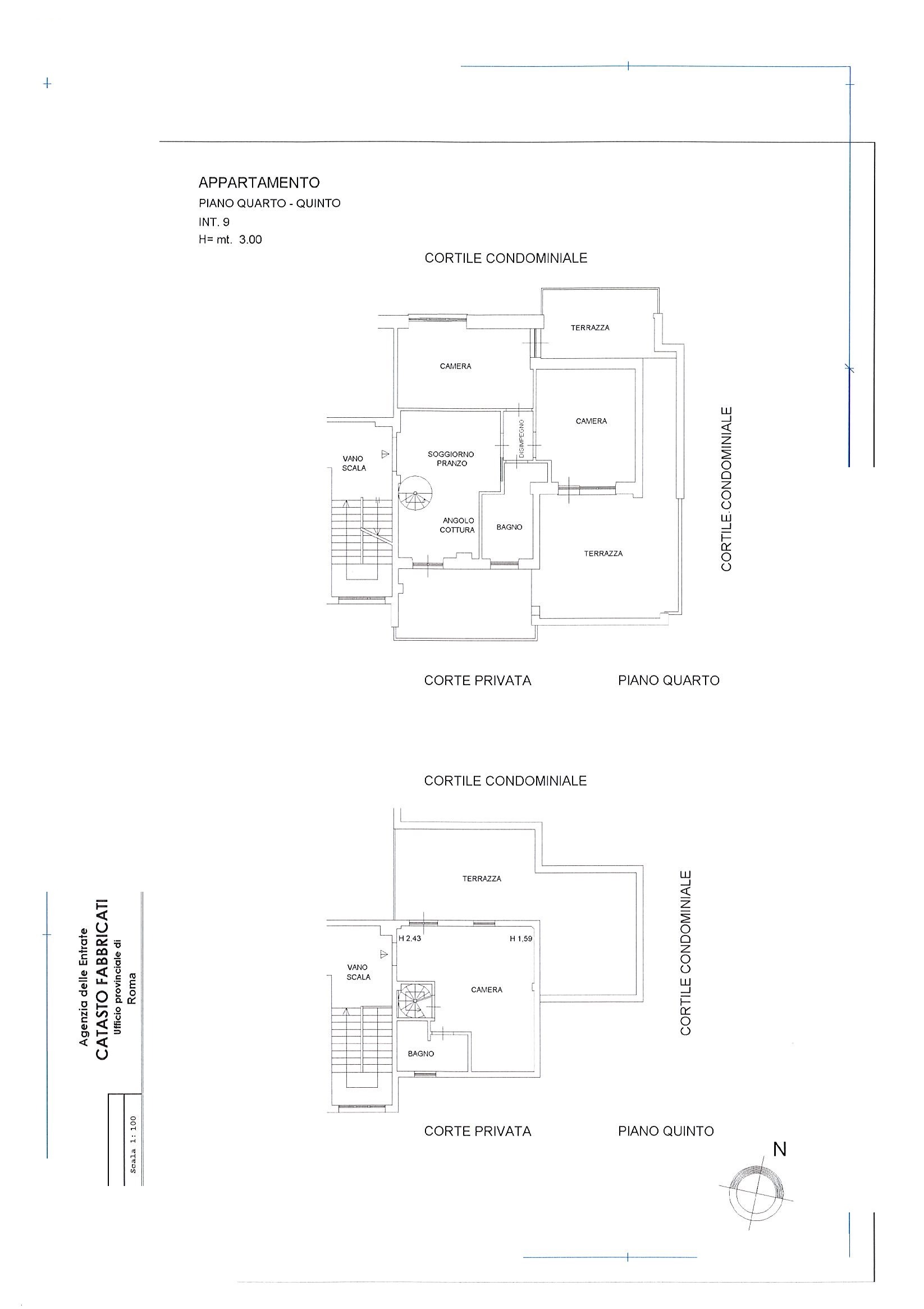 APPARTAMENTO
PIANO QUARTO - QUINTO
INT. 9
H= mt. 3.00

CORTILE CONDOMINIALE

TERRAZZA

CAMERA

CAMERA

DISIMPEGNO

VANO SCALA

SOGGIORNO PRANZO

ANGOLO COTTURA

BAGNO

TERRAZZA

CORTILE.CONDOMINIALE

CORTE PRIVATA

PIANO QUARTO

CORTILE CONDOMINIALE

TERRAZZA

H 2,43

H 1,59

VANO SCALA

CAMERA

BAGNO

CORTILE CONDOMINIALE

CORTE PRIVATA

PIANO QUINTO

N

Agenzia delle Entrate
CATASTO FABBRICATI
Ufficio provinciale di
Roma

Scala 1: 100